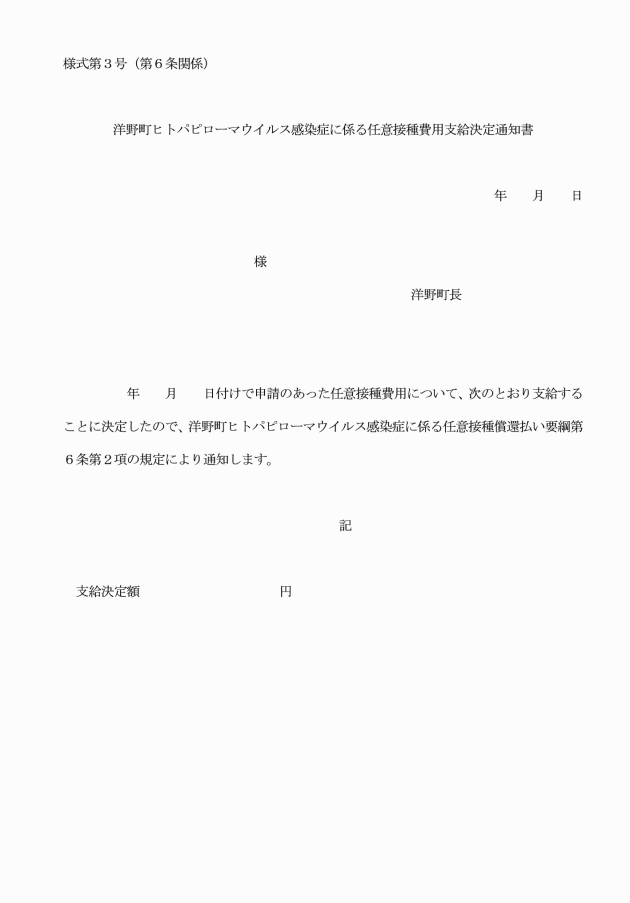 様式第３号（第６条関係）

洋野町ヒトパピローマウイルス感染症に係る任意接種費用支給決定通知書

年　月　日

様

洋野町長

年　月　日付けで申請のあった任意接種費用について、次のとおり支給することに決定したので、洋野町ヒトパピローマウイルス感染症に係る任意接種償還払い要綱第６条第２項の規定により通知します。

記

支給決定額　円